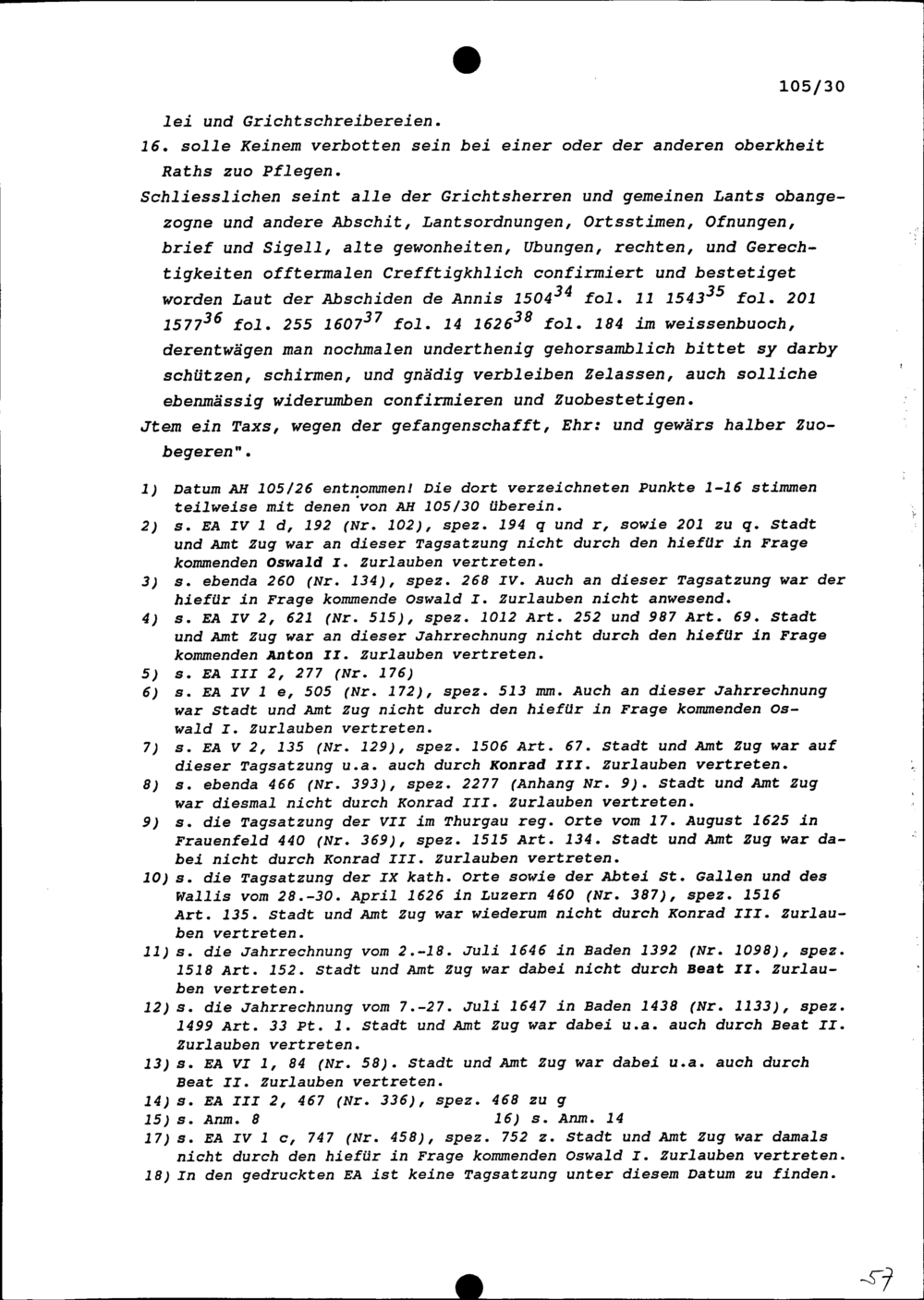 105/30

lei und Grichtschreibereien.

16. solle Keinem verbotten sein bei einer oder der anderen oberkheit Raths zuo Pflegen.

Schliesslichen seint alle der Grichtsherren und gemeinen Lants obangezogne und andere Abschit, Lantsordnungen, Ortsstimen, Ofnungen, brief und Sigell, alte gewonheiten, Ubungen, rechten, und Gerechtigkeiten offtermalen Crefftigkhlich confirmiert und bestetiget worden Laut der Abschiden de Annis $1504^{34}$ fol. 11 $1543^{35}$ fol. 201 $1577^{36}$ fol. 255 $1607^{37}$ fol. 14 $1626^{38}$ fol. 184 im weissenbuoch, derentwägen man nochmalen underthenig gehorsamblich bittet sy darby schützen, schirmen, und gnädig verbleiben Zelassen, auch solliche ebenmässig widerumben confirmieren und Zuobestetigen.

Jtem ein Taxs, wegen der gefangenschafft, Ehr: und gewärs halber Zuobegeren".

1) Datum AH 105/26 entnommen! Die dort verzeichneten Punkte 1-16 stimmen teilweise mit denen von AH 105/30 überein.
2) s. EA IV 1 d, 192 (Nr. 102), spez. 194 q und r, sowie 201 zu q. Stadt und Amt Zug war an dieser Tagsatzung nicht durch den hiefür in Frage kommenden Oswald I. Zurlauben vertreten.
3) s. ebenda 260 (Nr. 134), spez. 268 IV. Auch an dieser Tagsatzung war der hiefür in Frage kommende Oswald I. Zurlauben nicht anwesend.
4) s. EA IV 2, 621 (Nr. 515), spez. 1012 Art. 252 und 987 Art. 69. Stadt und Amt Zug war an dieser Jahrrechnung nicht durch den hiefür in Frage kommenden Anton II. Zurlauben vertreten.
5) s. EA III 2, 277 (Nr. 176)
6) s. EA IV 1 e, 505 (Nr. 172), spez. 513 mm. Auch an dieser Jahrrechnung war Stadt und Amt Zug nicht durch den hiefür in Frage kommenden Oswald I. Zurlauben vertreten.
7) s. EA V 2, 135 (Nr. 129), spez. 1506 Art. 67. Stadt und Amt Zug war auf dieser Tagsatzung u.a. auch durch Konrad III. Zurlauben vertreten.
8) s. ebenda 466 (Nr. 393), spez. 2277 (Anhang Nr. 9). Stadt und Amt Zug war diesmal nicht durch Konrad III. Zurlauben vertreten.
9) s. die Tagsatzung der VII im Thurgau reg. Orte vom 17. August 1625 in Frauenfeld 440 (Nr. 369), spez. 1515 Art. 134. Stadt und Amt Zug war dabei nicht durch Konrad III. Zurlauben vertreten.
10) s. die Tagsatzung der IX kath. Orte sowie der Abtei St. Gallen und des Wallis vom 28.-30. April 1626 in Luzern 460 (Nr. 387), spez. 1516 Art. 135. Stadt und Amt Zug war wiederum nicht durch Konrad III. Zurlauben vertreten.
11) s. die Jahrrechnung vom 2.-18. Juli 1646 in Baden 1392 (Nr. 1098), spez. 1518 Art. 152. Stadt und Amt Zug war dabei nicht durch Beat II. Zurlauben vertreten.
12) s. die Jahrrechnung vom 7.-27. Juli 1647 in Baden 1438 (Nr. 1133), spez. 1499 Art. 33 Pt. 1. Stadt und Amt Zug war dabei u.a. auch durch Beat II. Zurlauben vertreten.
13) s. EA VI 1, 84 (Nr. 58). Stadt und Amt Zug war dabei u.a. auch durch Beat II. Zurlauben vertreten.
14) s. EA III 2, 467 (Nr. 336), spez. 468 zu g
15) s. Anm. 8
16) s. Anm. 14
17) s. EA IV 1 c, 747 (Nr. 458), spez. 752 z. Stadt und Amt Zug war damals nicht durch den hiefür in Frage kommenden Oswald I. Zurlauben vertreten.
18) In den gedruckten EA ist keine Tagsatzung unter diesem Datum zu finden.

57